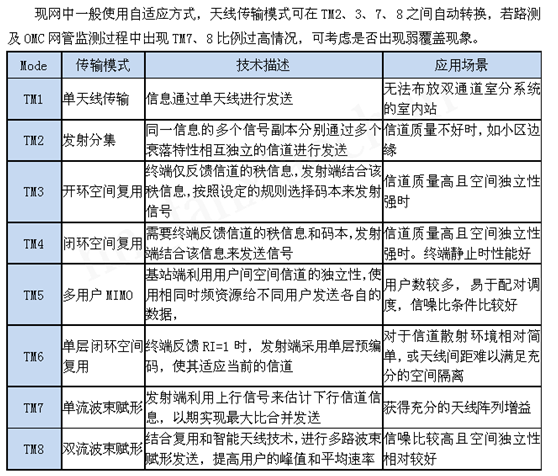 现网中一般使用自适应方式，天线传输模式可在 TM2、3、7、8 之间自动转换，若路测及 OMC 网管监测过程中出现 TM7、8 比例过高情况，可考虑是否出现弱覆盖现象。

| Mode | 传输模式 | 技术描述 | 应用场景 |
|---|---|---|---|
| TM1 | 单天线传输 | 信息通过单天线进行发送 | 无法布放双通道室分系统的室内站 |
| TM2 | 发射分集 | 同一信息的多个信号副本分别通过多个衰落特性相互独立的信道进行发送 | 信道质量不好时，如小区边缘 |
| TM3 | 开环空间复用 | 终端仅反馈信道的秩信息，发射端结合该秩信息，按照设定的规则选择码本来发射信号 | 信道质量高且空间独立性强时 |
| TM4 | 闭环空间复用 | 需要终端反馈信道的秩信息和码本，发射端结合该信息来发送信号 | 信道质量高且空间独立性强时。终端静止时性能好 |
| TM5 | 多用户 MIMO | 基站端利用用户间空间信道的独立性，使用相同时频资源给不同用户发送各自的数据， | 用户数较多，易于配对调度，信噪比条件比较好 |
| TM6 | 单层闭环空间复用 | 终端反馈 RI=1 时，发射端采用单层预编码，使其适应当前的信道 | 对于信道散射环境相对简单，或天线间距难以满足充分的空间隔离 |
| TM7 | 单流波束赋形 | 发射端利用上行信号来估计下行信道信息，以期实现最大比合并发送 | 获得充分的天线阵列增益 |
| TM8 | 双流波束赋形 | 结合复用和智能天线技术，进行多路波束赋形发送，提高用户的峰值和平均速率 | 信噪比较高且空间独立性相对较好 |